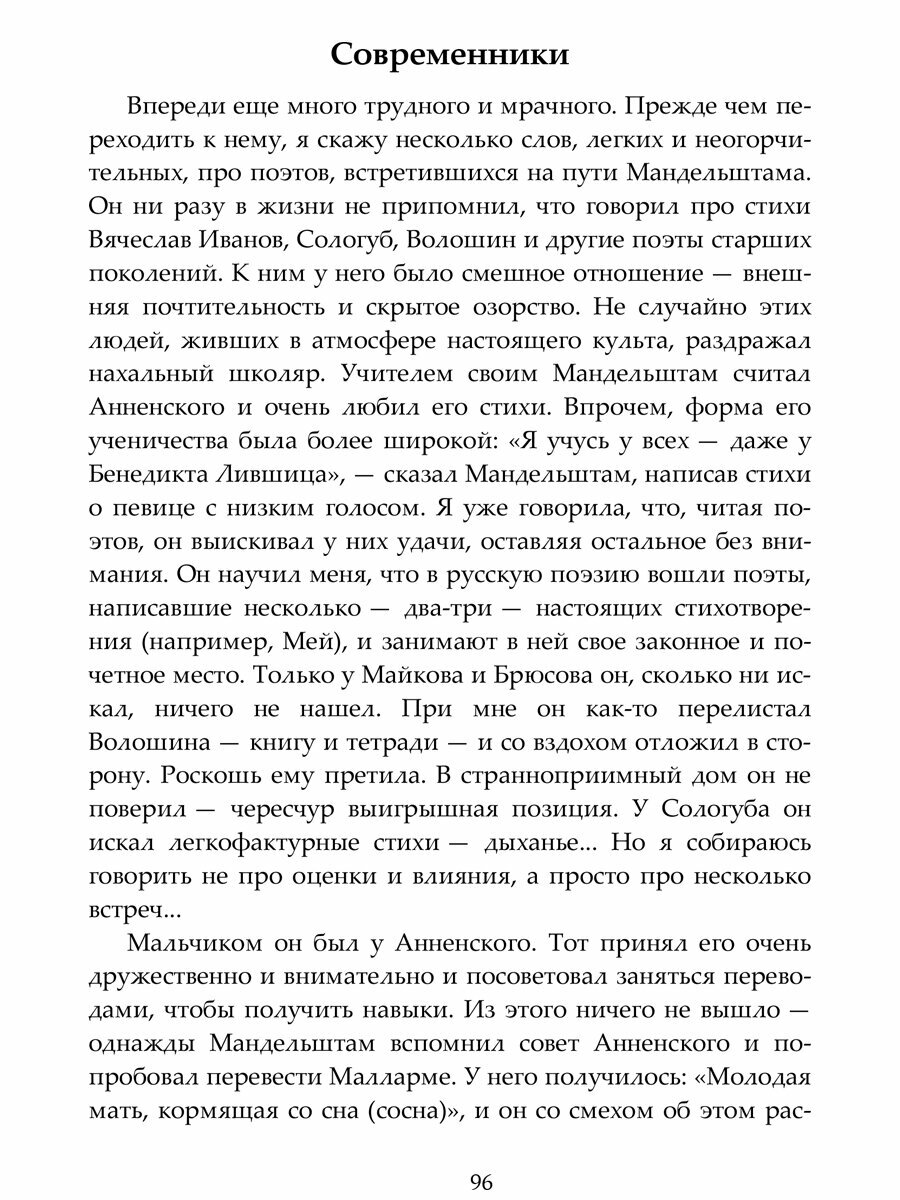 Современники

Впереди еще много трудного и мрачного. Прежде чем переходить к нему, я скажу несколько слов, легких и неогорчительных, про поэтов, встретившихся на пути Мандельштама. Он ни разу в жизни не припомнил, что говорил про стихи Вячеслав Иванов, Сологуб, Волошин и другие поэты старших поколений. К ним у него было смешное отношение — внешняя почтительность и скрытое озорство. Не случайно этих людей, живших в атмосфере настоящего культа, раздражал нахальный школяр. Учителем своим Мандельштам считал Анненского и очень любил его стихи. Впрочем, форма его ученичества была более широкой: «Я учусь у всех — даже у Бенедикта Лившица», — сказал Мандельштам, написав стихи о певице с низким голосом. Я уже говорила, что, читая поэтов, он выискивал у них удачи, оставляя остальное без внимания. Он научил меня, что в русскую поэзию вошли поэты, написавшие несколько — два-три — настоящих стихотворения (например, Мей), и занимают в ней свое законное и почетное место. Только у Майкова и Брюсова он, сколько ни искал, ничего не нашел. При мне он как-то перелистал Волошина — книгу и тетради — и со вздохом отложил в сторону. Роскошь ему претила. В странноприимный дом он не поверил — чересчур выигрышная позиция. У Сологуба он искал легкофактурные стихи — дыханье... Но я собираюсь говорить не про оценки и влияния, а просто про несколько встреч...

Мальчиком он был у Анненского. Тот принял его очень дружественно и внимательно и посоветовал заняться переводами, чтобы получить навыки. Из этого ничего не вышло — однажды Мандельштам вспомнил совет Анненского и попробовал перевести Малларме. У него получилось: «Молодая мать, кормящая со сна (сосна)», и он со смехом об этом рас-

96